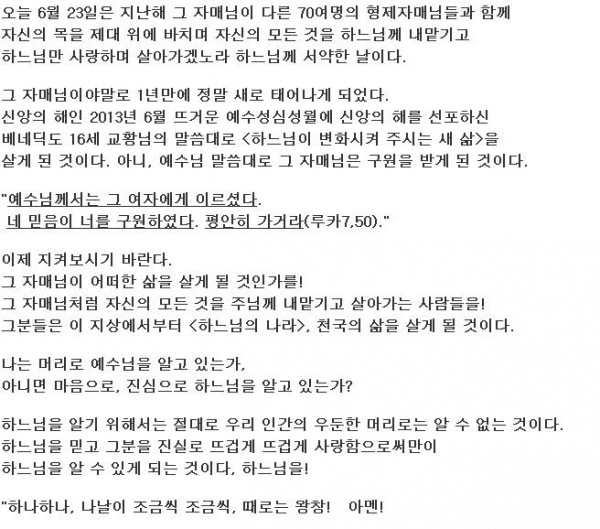 오늘 6월 23일은 지난해 그 자매님이 다른 70여명의 형제자매님들과 함께
자신의 목을 제대 위에 바치며 자신의 모든 것을 하느님께 내맡기고
하느님만 사랑하며 살아가겠노라 하느님께 서약한 날이다.

그 자매님이야말로 1년만에 정말 새로 태어나게 되었다.
신앙의 해인 2013년 6월 뜨거운 예수성심성월에 신앙의 해를 선포하신
베네딕도 16세 교황님의 말씀대로 <하느님이 변화시켜 주시는 새 삶>을
살게 된 것이다. 아니, 예수님 말씀대로 그 자매님은 구원을 받게 된 것이다.

"예수님께서는 그 여자에게 이르셨다.
네 믿음이 너를 구원하였다. 평안히 가거라(루카7,50)."

이제 지켜보시기 바란다.
그 자매님이 어떠한 삶을 살게 될 것인가를!
그 자매님처럼 자신의 모든 것을 주님께 내맡기고 살아가는 사람들을!
그분들은 이 지상에서부터 <하느님의 나라>, 천국의 삶을 살게 될 것이다.

나는 머리로 예수님을 알고 있는가,
아니면 마음으로, 진심으로 하느님을 알고 있는가?

하느님을 알기 위해서는 절대로 우리 인간의 우둔한 머리로는 알 수 없는 것이다.
하느님을 믿고 그분을 진실로 뜨겁게 뜨겁게 사랑함으로써만이
하느님을 알 수 있게 되는 것이다, 하느님을!

"하나하나, 나날이 조금씩 조금씩, 때로는 왕창! 아멘!